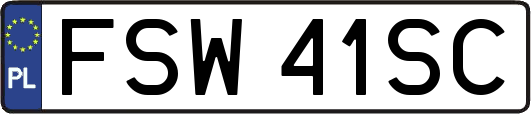 PL
FSW 41SC